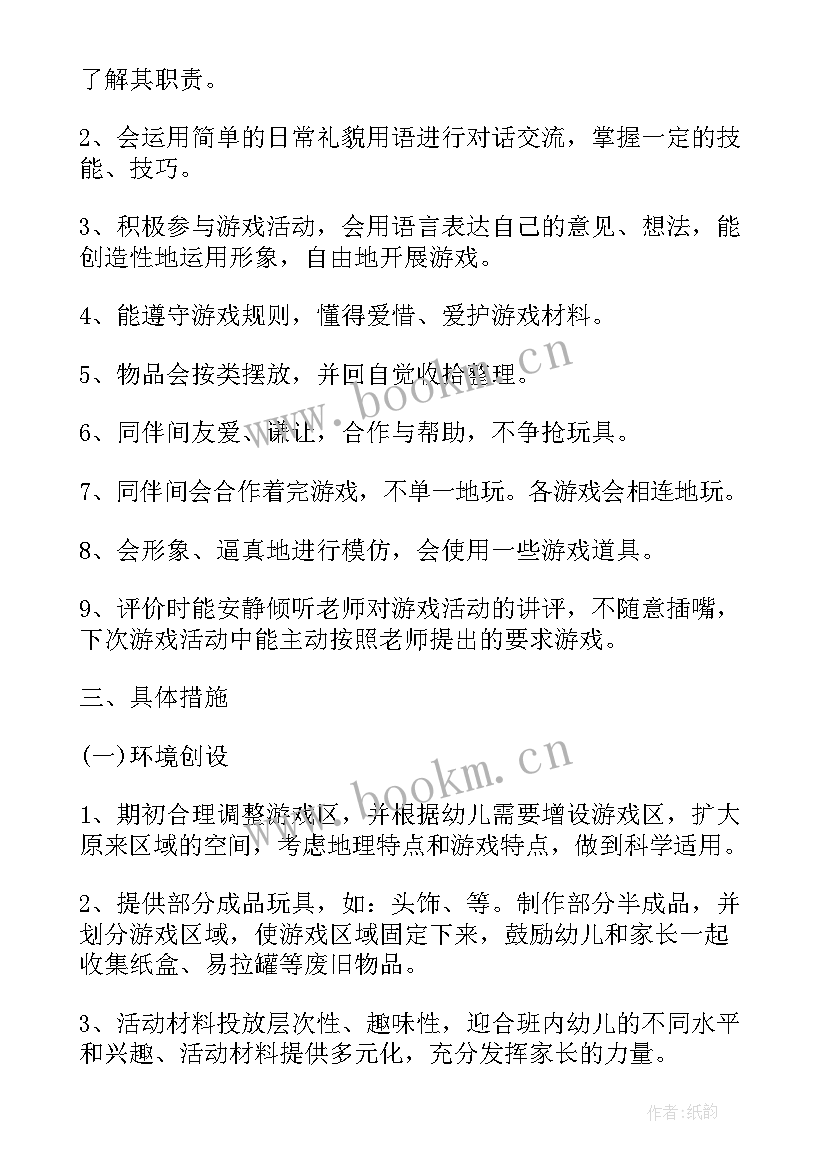 了解其职责。

2、会运用简单的日常礼貌用语进行对话交流，掌握一定的技能、技巧。

3、积极参与游戏活动，会用语言表达自己的意见、想法，能创造性地运用形象，自由地开展游戏。

4、能遵守游戏规则，懂得爱惜、爱护游戏材料。

5、物品会按类摆放，并回自觉收拾整理。

6、同伴间友爱、谦让，合作与帮助，不争抢玩具。

7、同伴间会合作着完游戏，不单一地玩。各游戏会相连地玩。

8、会形象、逼真地进行模仿，会使用一些游戏道具。

9、评价时能安静倾听老师对游戏活动的讲评，不随意插嘴，下次游戏活动中能主动按照老师提出的要求游戏。

三、具体措施

(一)环境创设

1、期初合理调整游戏区，并根据幼儿需要增设游戏区，扩大原来区域的空间，考虑地理特点和游戏特点，做到科学适用。

2、提供部分成品玩具，如：头饰、等。制作部分半成品，并划分游戏区域，使游戏区域固定下来，鼓励幼儿和家长一起收集纸盒、易拉罐等废旧物品。

3、活动材料投放层次性、趣味性，迎合班内幼儿的不同水平和兴趣、活动材料提供多元化，充分发挥家长的力量。

www.bookm.cn

www.bookm.cn

作者:纸韵